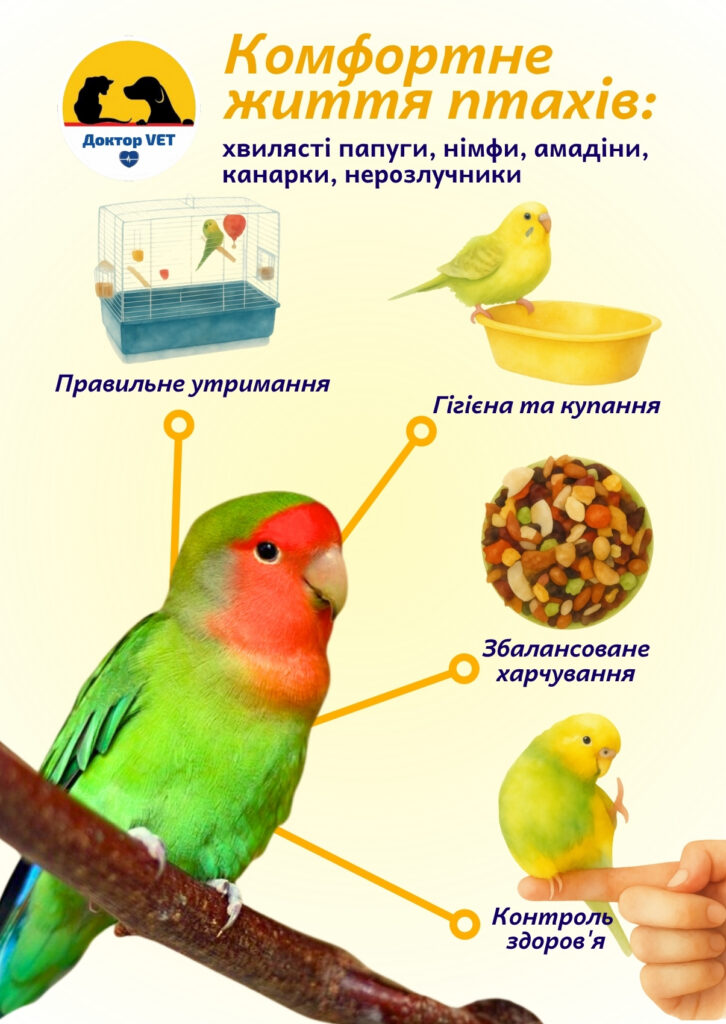 Доктор VET

Комфортне життя птахів:

хвилясті папуги, німфи, амадіни, канарки, нерозлучники

Правильне утримання

Гігієна та купання

Збалансоване харчування

Контроль здоров'я